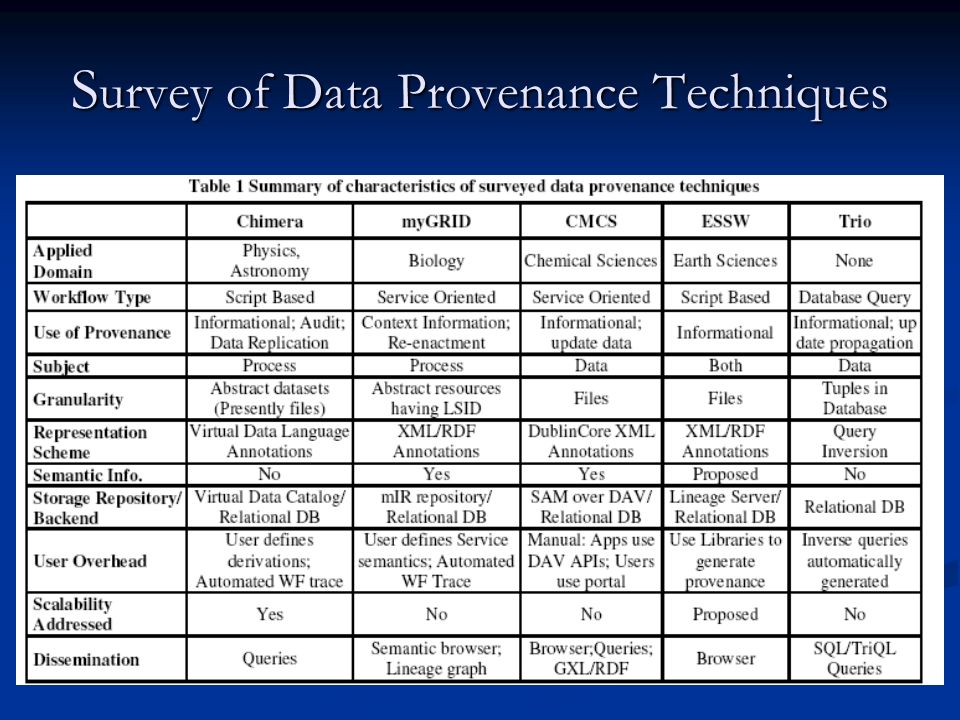 Survey of Data Provenance Techniques

Table 1 Summary of characteristics of surveyed data provenance techniques

| | Chimera | myGRID | CMCS | ESSW | Trio |
|---|---|---|---|---|---|
| Applied Domain | Physics, Astronomy | Biology | Chemical Sciences | Earth Sciences | None |
| Workflow Type | Script Based | Service Oriented | Service Oriented | Script Based | Database Query |
| Use of Provenance | Informational; Audit; Data Replication | Context Information; Re-enactment | Informational; update data | Informational | Informational; up date propagation |
| Subject | Process | Process | Data | Both | Data |
| Granularity | Abstract datasets (Presently files) | Abstract resources having LSID | Files | Files | Tuples in Database |
| Representation Scheme | Virtual Data Language Annotations | XML/RDF Annotations | DublinCore XML Annotations | XML/RDF Annotations | Query Inversion |
| Semantic Info. | No | Yes | Yes | Proposed | No |
| Storage Repository/ Backend | Virtual Data Catalog/ Relational DB | mIR repository/ Relational DB | SAM over DAV/ Relational DB | Lineage Server/ Relational DB | Relational DB |
| User Overhead | User defines derivations; Automated WF trace | User defines Service semantics; Automated WF Trace | Manual: Apps use DAV APIs; Users use portal | Use Libraries to generate provenance | Inverse queries automatically generated |
| Scalability Addressed | Yes | No | No | Proposed | No |
| Dissemination | Queries | Semantic browser; Lineage graph | Browser;Queries; GXL/RDF | Browser | SQL/TriQL Queries |